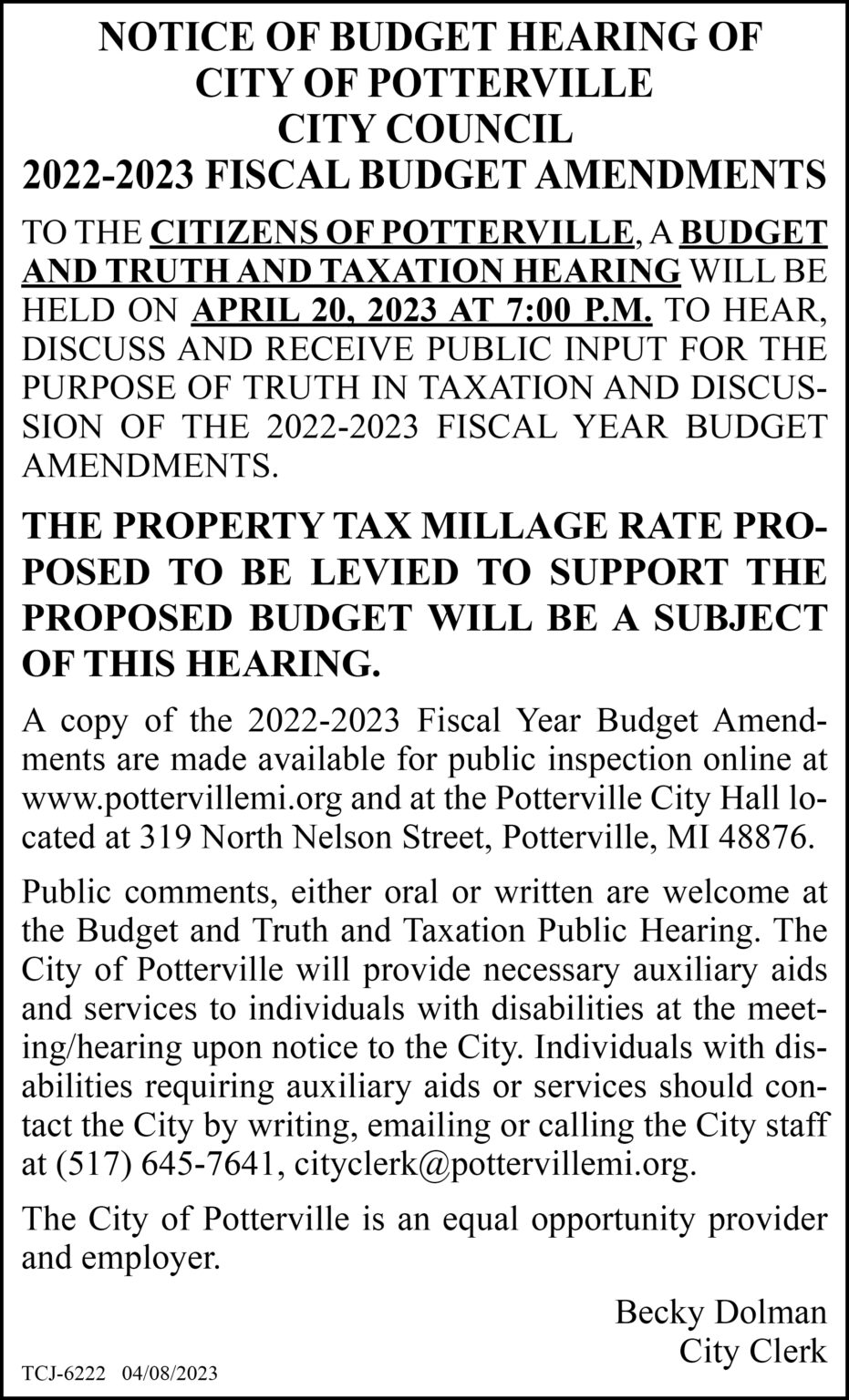 NOTICE OF BUDGET HEARING OF
CITY OF POTTERVILLE
CITY COUNCIL
2022-2023 FISCAL BUDGET AMENDMENTS

TO THE CITIZENS OF POTTERVILLE, A BUDGET AND TRUTH AND TAXATION HEARING WILL BE HELD ON APRIL 20, 2023 AT 7:00 P.M. TO HEAR, DISCUSS AND RECEIVE PUBLIC INPUT FOR THE PURPOSE OF TRUTH IN TAXATION AND DISCUSSION OF THE 2022-2023 FISCAL YEAR BUDGET AMENDMENTS.

THE PROPERTY TAX MILLAGE RATE PROPOSED TO BE LEVIED TO SUPPORT THE PROPOSED BUDGET WILL BE A SUBJECT OF THIS HEARING.

A copy of the 2022-2023 Fiscal Year Budget Amendments are made available for public inspection online at www.pottervillemi.org and at the Potterville City Hall located at 319 North Nelson Street, Potterville, MI 48876.

Public comments, either oral or written are welcome at the Budget and Truth and Taxation Public Hearing. The City of Potterville will provide necessary auxiliary aids and services to individuals with disabilities at the meeting/hearing upon notice to the City. Individuals with disabilities requiring auxiliary aids or services should contact the City by writing, emailing or calling the City staff at (517) 645-7641, cityclerk@pottervillemi.org.

The City of Potterville is an equal opportunity provider and employer.

Becky Dolman
City Clerk

TCJ-6222 04/08/2023